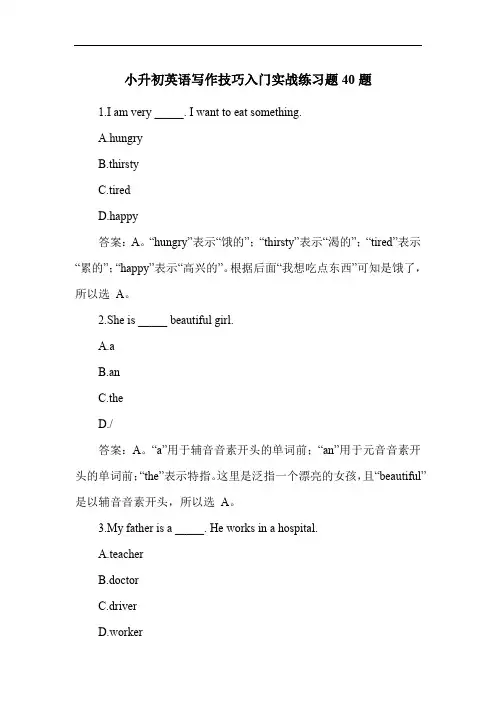 小升初英语写作技巧入门实战练习题 40 题

1.I am very _____. I want to eat something.

A.hungry

B.thirsty

C.tired

D.happy

答案：A。“hungry”表示“饿的”；“thirsty”表示“渴的”；“tired”表示“累的”；“happy”表示“高兴的”。根据后面“我想吃点东西”可知是饿了，所以选 A。

2.She is _____ beautiful girl.

A.a

B.an

C.the

D./

答案：A。“a”用于辅音音素开头的单词前；“an”用于元音音素开头的单词前；“the”表示特指。这里是泛指一个漂亮的女孩，且“beautiful”是以辅音音素开头，所以选 A。

3.My father is a _____. He works in a hospital.

A.teacher

B.doctor

C.driver

D.worker